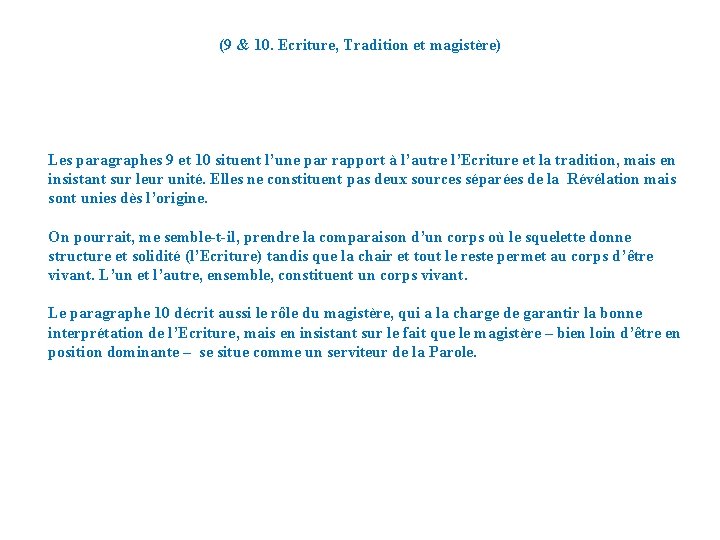 (9 & 10. Ecriture, Tradition et magistère)

Les paragraphes 9 et 10 situent l'une par rapport à l'autre l'Ecriture et la tradition, mais en insistant sur leur unité. Elles ne constituent pas deux sources séparées de la Révélation mais sont unies dès l'origine.

On pourrait, me semble-t-il, prendre la comparaison d'un corps où le squelette donne structure et solidité (l'Ecriture) tandis que la chair et tout le reste permet au corps d'être vivant. L'un et l'autre, ensemble, constituent un corps vivant.

Le paragraphe 10 décrit aussi le rôle du magistère, qui a la charge de garantir la bonne interprétation de l'Ecriture, mais en insistant sur le fait que le magistère – bien loin d'être en position dominante – se situe comme un serviteur de la Parole.